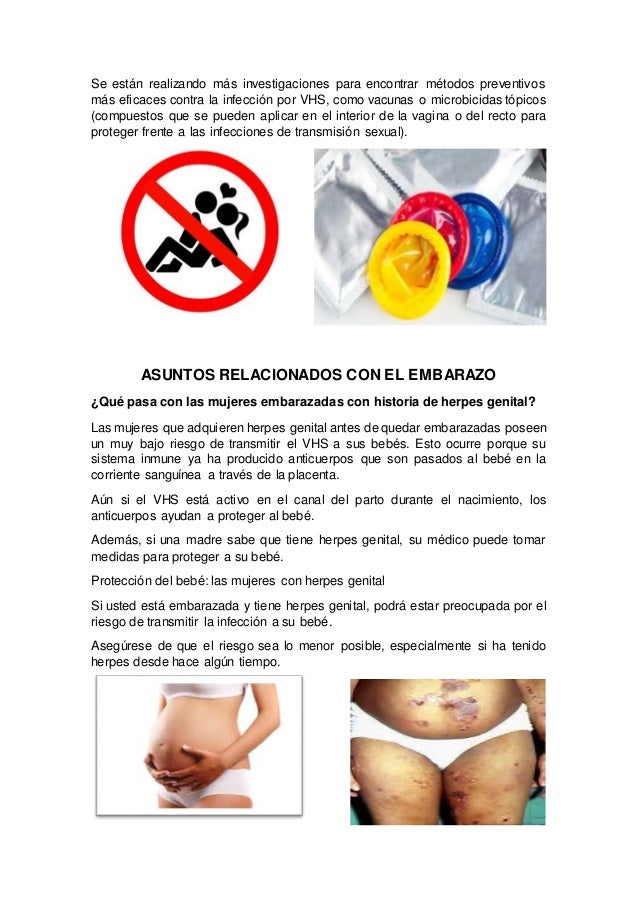 Se están realizando más investigaciones para encontrar métodos preventivos más eficaces contra la infección por VHS, como vacunas o microbicidas tópicos (compuestos que se pueden aplicar en el interior de la vagina o del recto para proteger frente a las infecciones de transmisión sexual).

ASUNTOS RELACIONADOS CON EL EMBARAZO

¿Qué pasa con las mujeres embarazadas con historia de herpes genital?

Las mujeres que adquieren herpes genital antes de quedar embarazadas poseen un muy bajo riesgo de transmitir el VHS a sus bebés. Esto ocurre porque su sistema inmune ya ha producido anticuerpos que son pasados al bebé en la corriente sanguínea a través de la placenta.

Aún si el VHS está activo en el canal del parto durante el nacimiento, los anticuerpos ayudan a proteger al bebé.

Además, si una madre sabe que tiene herpes genital, su médico puede tomar medidas para proteger a su bebé.

Protección del bebé: las mujeres con herpes genital

Si usted está embarazada y tiene herpes genital, podrá estar preocupada por el riesgo de transmitir la infección a su bebé.

Asegúrese de que el riesgo sea lo menor posible, especialmente si ha tenido herpes desde hace algún tiempo.